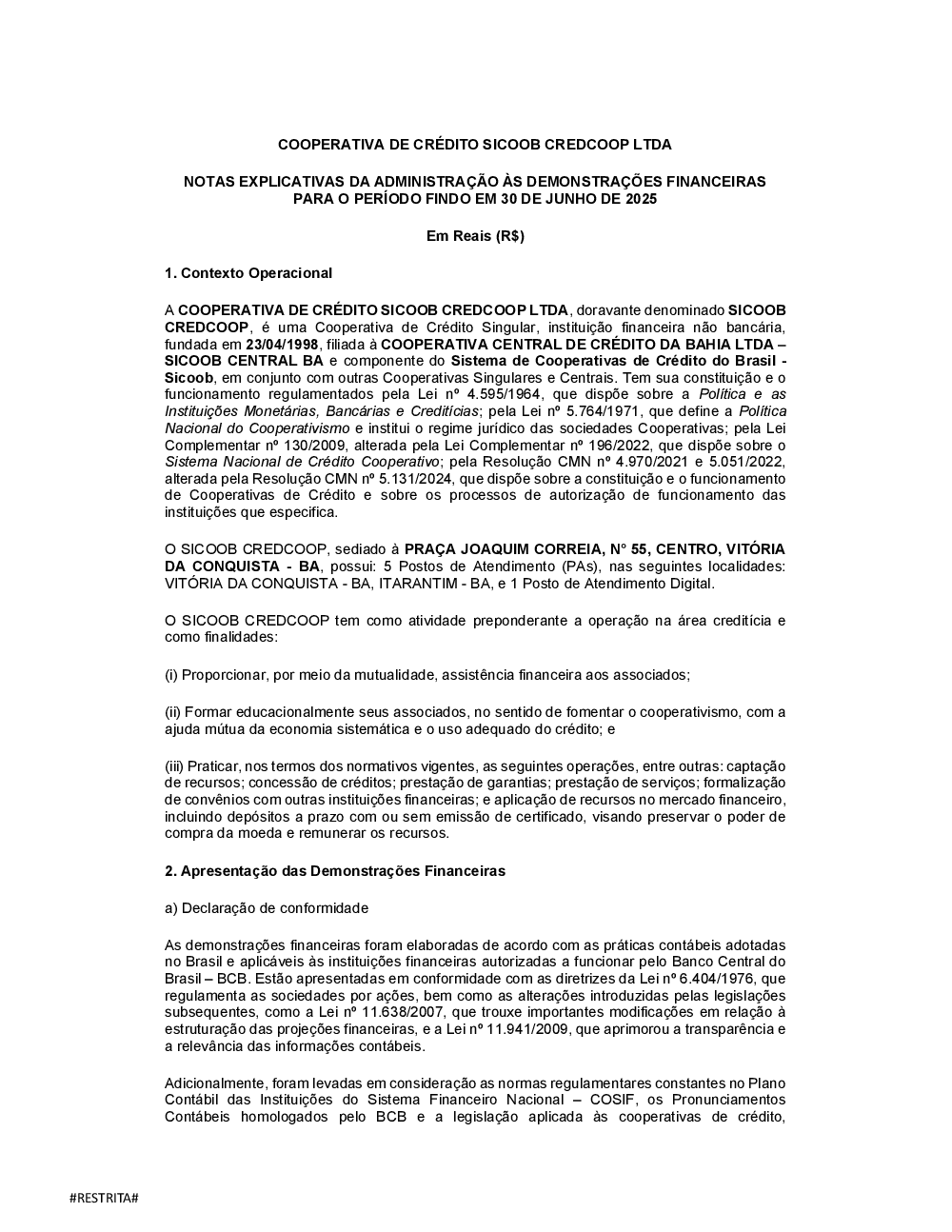 COOPERATIVA DE CRÉDITO SICOOB CREDCOOP LTDA

NOTAS EXPLICATIVAS DA ADMINISTRAÇÃO ÀS DEMONSTRAÇÕES FINANCEIRAS PARA O PERÍODO FINDO EM 30 DE JUNHO DE 2025

Em Reais (R$)

1. Contexto Operacional

A COOPERATIVA DE CRÉDITO SICOOB CREDCOOP LTDA, doravante denominado SICOOB CREDCOOP, é uma Cooperativa de Crédito Singular, instituição financeira não bancária, fundada em 23/04/1998, filiada à COOPERATIVA CENTRAL DE CRÉDITO DA BAHIA LTDA – SICOOB CENTRAL BA e componente do Sistema de Cooperativas de Crédito do Brasil - Sicoob, em conjunto com outras Cooperativas Singulares e Centrais. Tem sua constituição e o funcionamento regulamentados pela Lei nº 4.595/1964, que dispõe sobre a Política e as Instituições Monetárias, Bancárias e Creditícias; pela Lei nº 5.764/1971, que define a Política Nacional do Cooperativismo e institui o regime jurídico das sociedades Cooperativas; pela Lei Complementar nº 130/2009, alterada pela Lei Complementar nº 196/2022, que dispõe sobre o Sistema Nacional de Crédito Cooperativo; pela Resolução CMN nº 4.970/2021 e 5.051/2022, alterada pela Resolução CMN nº 5.131/2024, que dispõe sobre a constituição e o funcionamento de Cooperativas de Crédito e sobre os processos de autorização de funcionamento das instituições que especifica.

O SICOOB CREDCOOP, sediado à PRAÇA JOAQUIM CORREIA, N° 55, CENTRO, VITÓRIA DA CONQUISTA - BA, possui: 5 Postos de Atendimento (PAs), nas seguintes localidades: VITÓRIA DA CONQUISTA - BA, ITARANTIM - BA, e 1 Posto de Atendimento Digital.

O SICOOB CREDCOOP tem como atividade preponderante a operação na área creditícia e como finalidades:

(i) Proporcionar, por meio da mutualidade, assistência financeira aos associados;

(ii) Formar educacionalmente seus associados, no sentido de fomentar o cooperativismo, com a ajuda mútua da economia sistemática e o uso adequado do crédito; e

(iii) Praticar, nos termos dos normativos vigentes, as seguintes operações, entre outras: captação de recursos; concessão de créditos; prestação de garantias; prestação de serviços; formalização de convênios com outras instituições financeiras; e aplicação de recursos no mercado financeiro, incluindo depósitos a prazo com ou sem emissão de certificado, visando preservar o poder de compra da moeda e remunerar os recursos.

2. Apresentação das Demonstrações Financeiras

a) Declaração de conformidade

As demonstrações financeiras foram elaboradas de acordo com as práticas contábeis adotadas no Brasil e aplicáveis às instituições financeiras autorizadas a funcionar pelo Banco Central do Brasil – BCB. Estão apresentadas em conformidade com as diretrizes da Lei nº 6.404/1976, que regulamenta as sociedades por ações, bem como as alterações introduzidas pelas legislações subsequentes, como a Lei nº 11.638/2007, que trouxe importantes modificações em relação à estruturação das projeções financeiras, e a Lei nº 11.941/2009, que aprimorou a transparência e a relevância das informações contábeis.

Adicionalmente, foram levadas em consideração as normas regulamentares constantes no Plano Contábil das Instituições do Sistema Financeiro Nacional – COSIF, os Pronunciamentos Contábeis homologados pelo BCB e a legislação aplicada às cooperativas de crédito,

#RESTRITA#